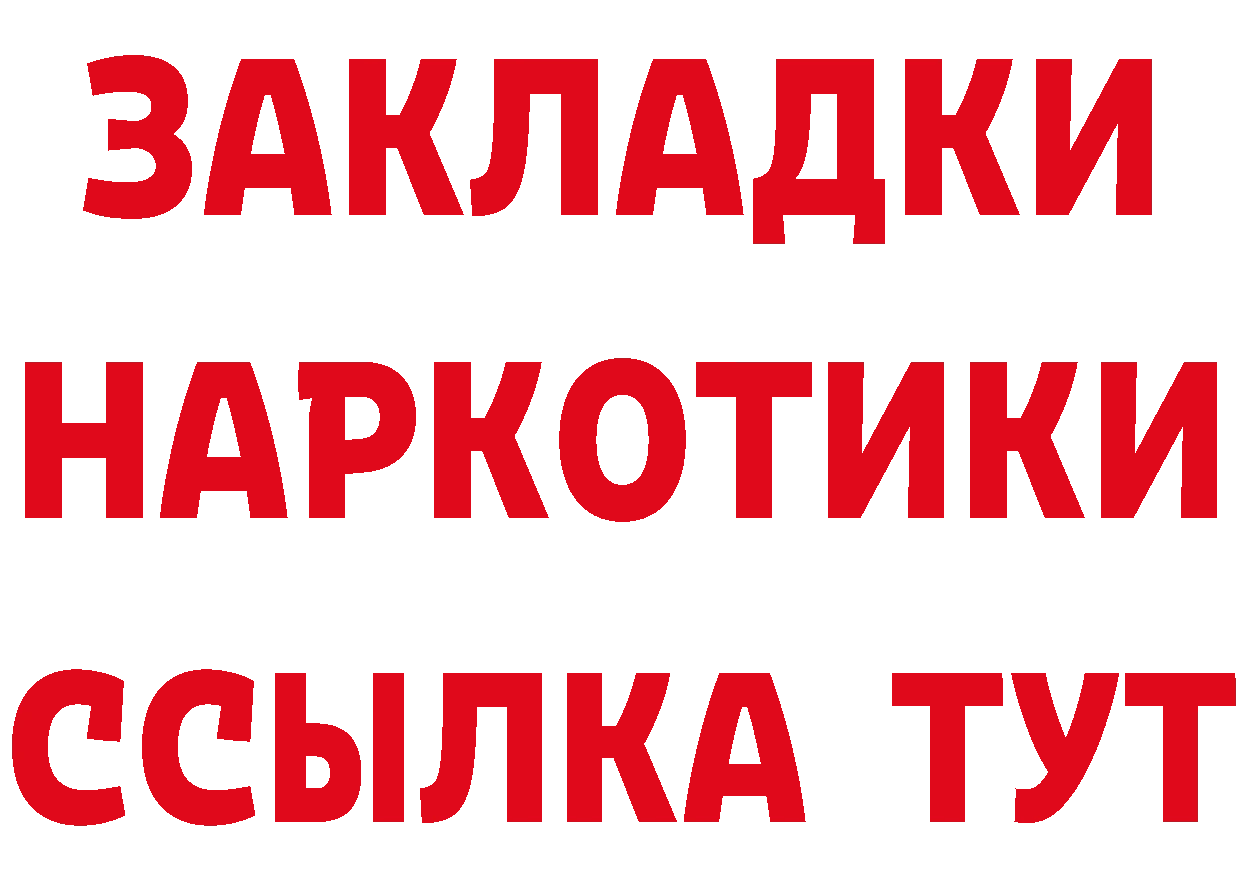 ЗАКЛАДКИ НАРКОТИКИ ССЫЛКА ТУТ